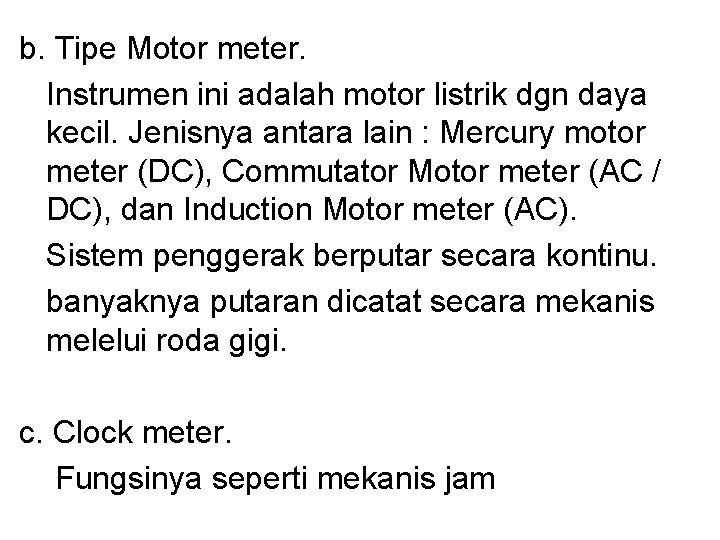 b. Tipe Motor meter.

Instrumen ini adalah motor listrik dgn daya kecil. Jenisnya antara lain : Mercury motor meter (DC), Commutator Motor meter (AC / DC), dan Induction Motor meter (AC).

Sistem penggerak berputar secara kontinu.

banyaknya putaran dicatat secara mekanis melelui roda gigi.

c. Clock meter.

Fungsinya seperti mekanis jam